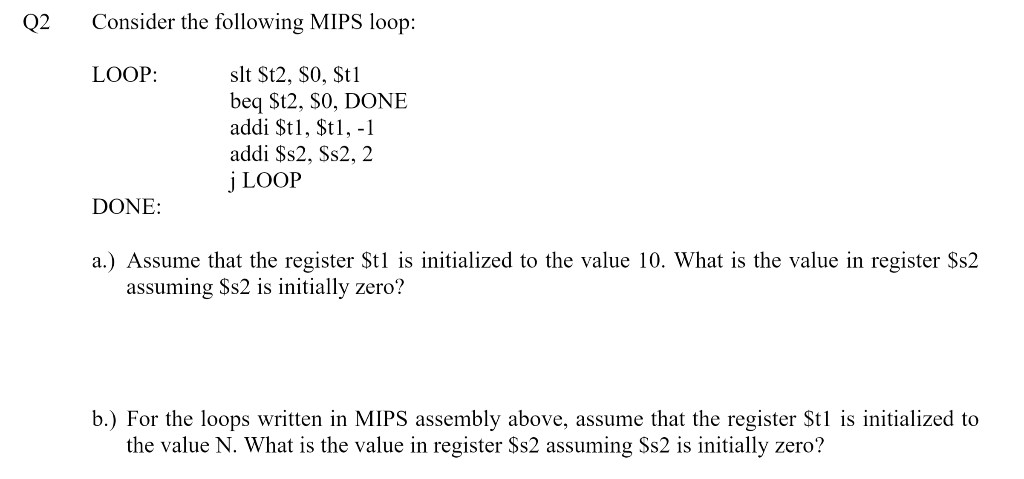 Q2 Consider the following MIPS loop:

LOOP:
slt $t2, $0, $t1
beq $t2, $0, DONE
addi $t1, $t1, -1
addi $s2, $s2, 2
j LOOP
DONE:

a.) Assume that the register $t1 is initialized to the value 10. What is the value in register $s2 assuming $s2 is initially zero?

b.) For the loops written in MIPS assembly above, assume that the register $t1 is initialized to the value N. What is the value in register $s2 assuming $s2 is initially zero?